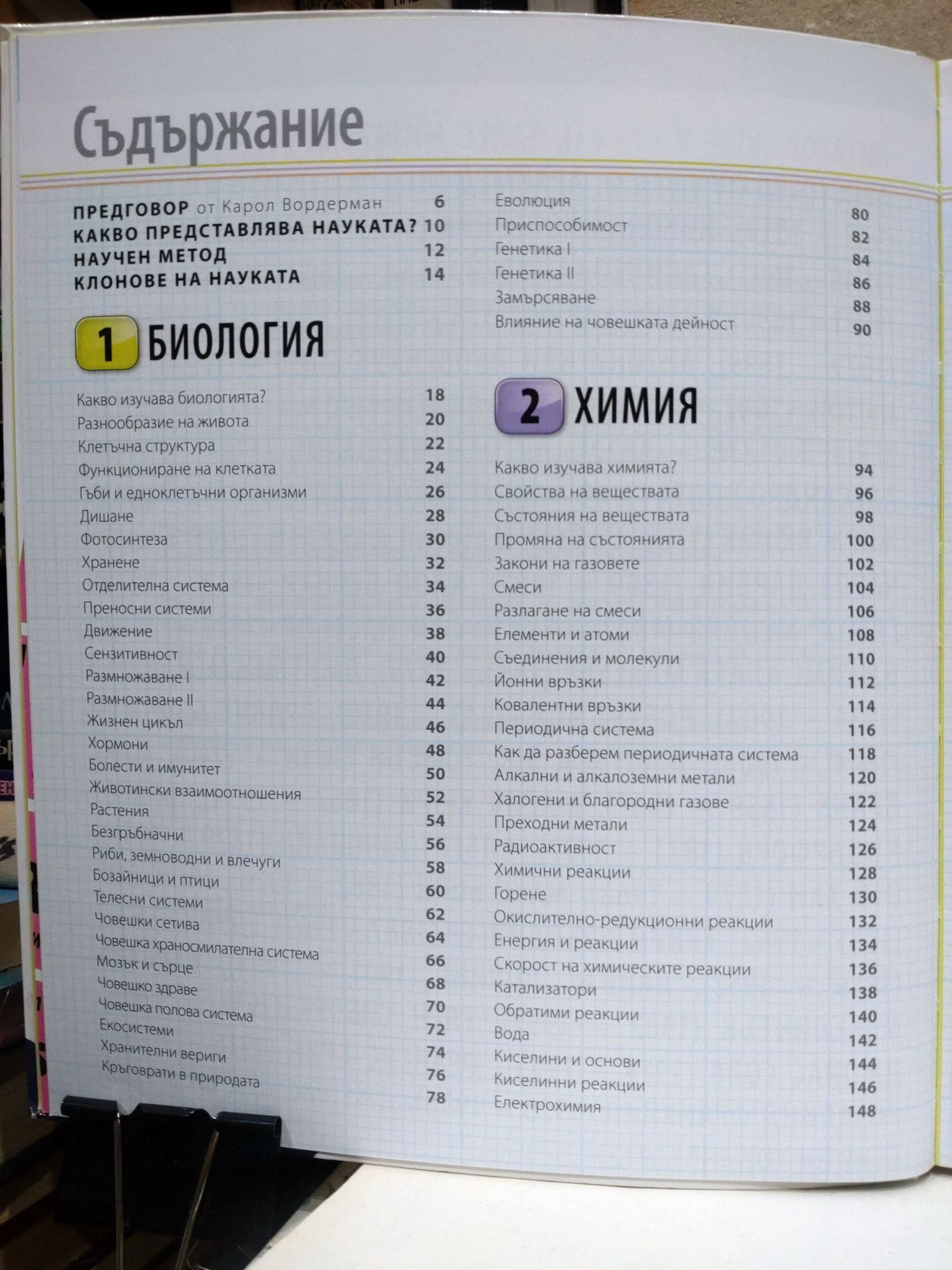 Съдържание

ПРЕДГОВОР от Карол Вордерман 6
КАКВО ПРЕДСТАВЛЯВА НАУКАТА? 10
НАУЧЕН МЕТОД 12
КЛОНОВЕ НА НАУКАТА 14

1 БИОЛОГИЯ

Какво изучава биологията? 18
Разнообразие на живота 20
Клетъчна структура 22
Функциониране на клетката 24
Гъби и едноклетъчни организми 26
Дишане 28
Фотосинтеза 30
Хранене 32
Отделителна система 34
Преносни системи 36
Движение 38
Сензитивност 40
Размножаване I 42
Размножаване II 44
Жизнен цикъл 46
Хормони 48
Болести и имунитет 50
Животински взаимоотношения 52
Растения 54
Безгръбначни 56
Риби, земноводни и влечуги 58
Бозайници и птици 60
Телесни системи 62
Човешки сетива 64
Човешка храносмилателна система 66
Мозък и сърце 68
Човешко здраве 70
Човешка полова система 72
Екосистеми 74
Хранителни вериги 76
Кръговрати в природата 78
Еволюция 80
Приспособимост 82
Генетика I 84
Генетика II 86
Замърсяване 88
Влияние на човешката дейност 90

2 ХИМИЯ

Какво изучава химията? 94
Свойства на веществата 96
Състояния на веществата 98
Промяна на състоянията 100
Закони на газовете 102
Смеси 104
Разлагане на смеси 106
Елементи и атоми 108
Съединения и молекули 110
Йонни връзки 112
Ковалентни връзки 114
Периодична система 116
Как да разберем периодичната система 118
Алкални и алкалоземни метали 120
Халогени и благородни газове 122
Преходни метали 124
Радиоактивност 126
Химични реакции 128
Горене 130
Окислително-редукционни реакции 132
Енергия и реакции 134
Скорост на химическите реакции 136
Катализатори 138
Обратими реакции 140
Вода 142
Киселини и основи 144
Киселинни реакции 146
Електрохимия 148